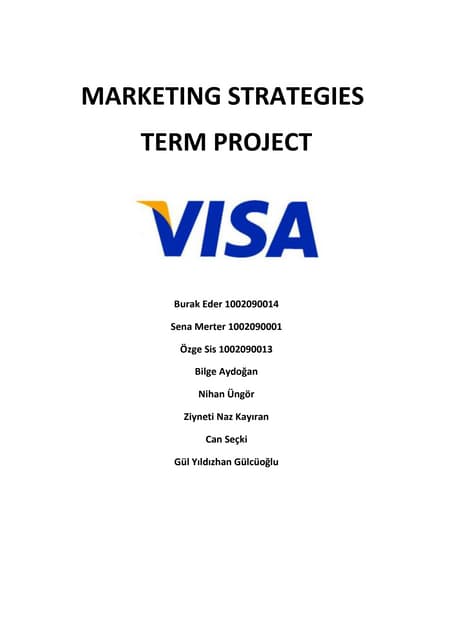 MARKETING STRATEGIES

TERM PROJECT

VISA

Burak Eder 1002090014

Sena Merter 1002090001

Özge Sis 1002090013

Bilge Aydoğan

Nihan Üngör

Ziyneti Naz Kayıran

Can Seçki

Gül Yıldızhan Gülcüoğlu